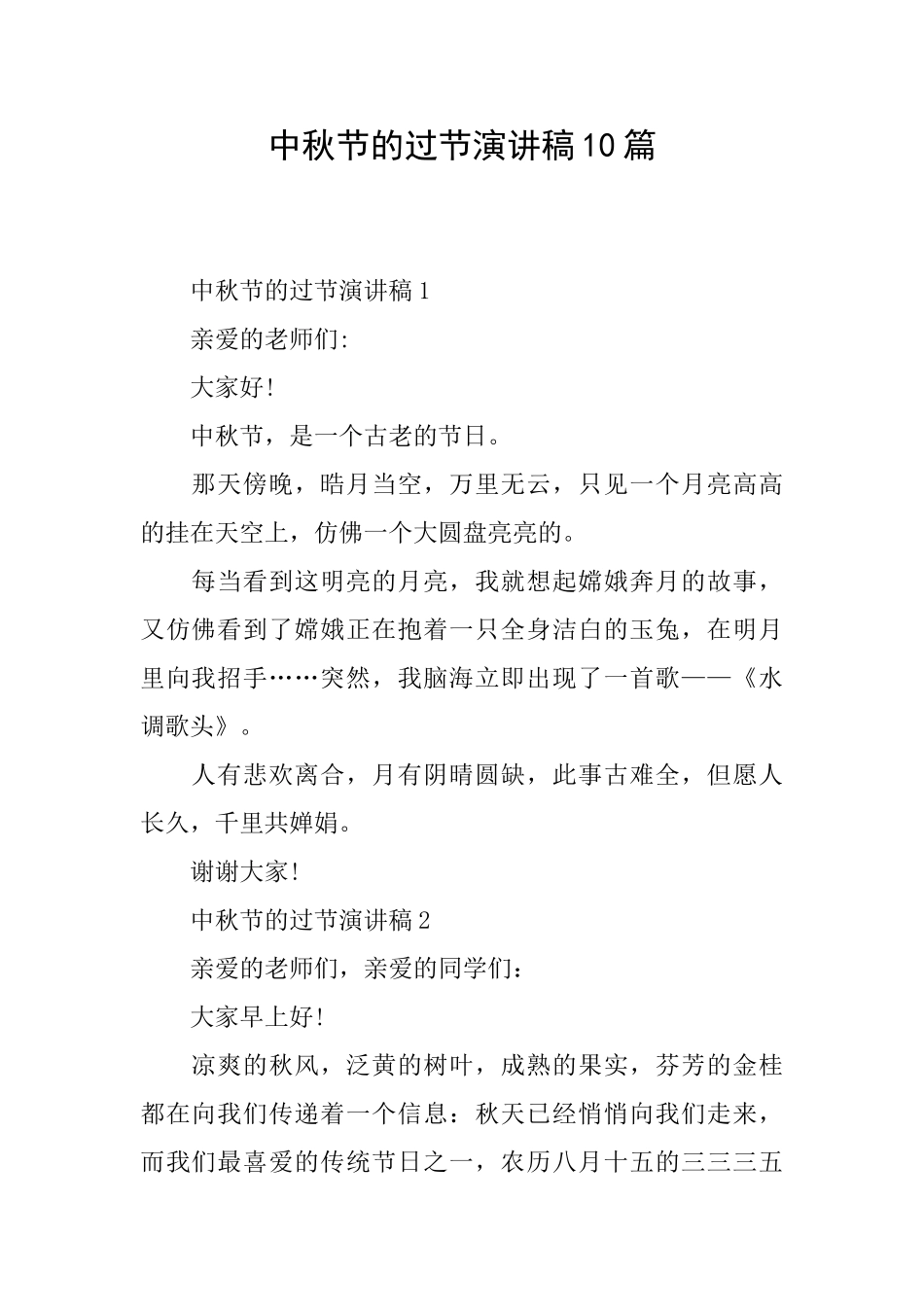 中秋节的过节演讲稿10篇

中秋节的过节演讲稿1

亲爱的老师们:

大家好!

中秋节，是一个古老的节日。

那天傍晚，皓月当空，万里无云，只见一个月亮高高的挂在天空上，仿佛一个大圆盘亮亮的。

每当看到这明亮的月亮，我就想起嫦娥奔月的故事，又仿佛看到了嫦娥正在抱着一只全身洁白的玉兔，在明月里向我招手……突然，我脑海立即出现了一首歌——《水调歌头》。

人有悲欢离合，月有阴晴圆缺，此事古难全，但愿人长久，千里共婵娟。

谢谢大家!

中秋节的过节演讲稿2

亲爱的老师们，亲爱的同学们：

大家早上好!

凉爽的秋风，泛黄的树叶，成熟的果实，芬芳的金桂都在向我们传递着一个信息：秋天已经悄悄向我们走来，而我们最喜爱的传统节日之一，农历八月十五的三三三五